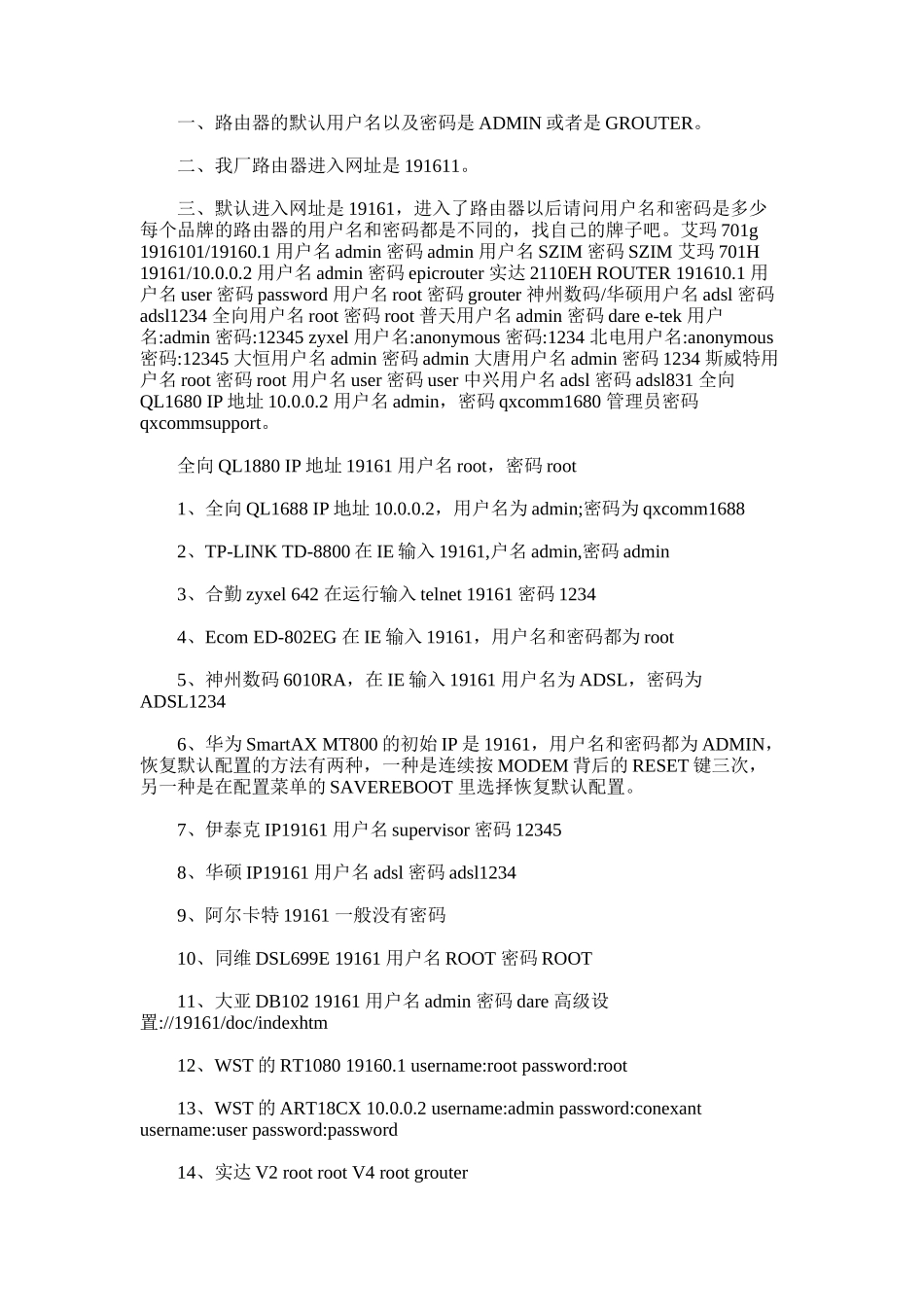 一、路由器的默认用户名以及密码是 ADMIN 或者是 GROUTER。

二、我厂路由器进入网址是 191611。

三、默认进入网址是 19161，进入了路由器以后请问用户名和密码是多少每个品牌的路由器的用户名和密码都是不同的，找自己的牌子吧。艾玛 701g 1916101/19160.1 用户名 admin 密码 admin 用户名 SZIM 密码 SZIM 艾玛 701H 19161/10.0.0.2 用户名 admin 密码 epicrouter 实达 2110EH ROUTER 191610.1 用户名 user 密码 password 用户名 root 密码 grouter 神州数码/华硕用户名 adsl 密码 adsl1234 全向用户名 root 密码 root 普天用户名 admin 密码 dare e-tek 用户名:admin 密码:12345 zyxel 用户名:anonymous 密码:1234 北电用户名:anonymous 密码:12345 大恒用户名 admin 密码 admin 大唐用户名 admin 密码 1234 斯威特用户名 root 密码 root 用户名 user 密码 user 中兴用户名 adsl 密码 adsl831 全向 QL1680 IP 地址 10.0.0.2 用户名 admin，密码 qxcomm1680 管理员密码 qxcommsupport。

全向 QL1880 IP 地址 19161 用户名 root，密码 root

1、全向 QL1688 IP 地址 10.0.0.2，用户名为 admin;密码为 qxcomm1688

2、TP-LINK TD-8800 在 IE 输入 19161,户名 admin,密码 admin

3、合勤 zyxel 642 在运行输入 telnet 19161 密码 1234

4、Ecom ED-802EG 在 IE 输入 19161，用户名和密码都为 root

5、神州数码 6010RA，在 IE 输入 19161 用户名为 ADSL，密码为 ADSL1234

6、华为 SmartAX MT800 的初始 IP 是 19161，用户名和密码都为 ADMIN，恢复默认配置的方法有两种，一种是连续按 MODEM 背后的 RESET 键三次，另一种是在配置菜单的 SAVEREBOOT 里选择恢复默认配置。

7、伊泰克 IP19161 用户名 supervisor 密码 12345

8、华硕 IP19161 用户名 adsl 密码 adsl1234

9、阿尔卡特 19161 一般没有密码

10、同维 DSL699E 19161 用户名 ROOT 密码 ROOT

11、大亚 DB102 19161 用户名 admin 密码 dare 高级设置://19161/doc/indexhtm

12、WST 的 RT1080 19160.1 username:root password:root

13、WST 的 ART18CX 10.0.0.2 username:admin password:conexant username:user password:password

14、实达 V2 root root V4 root grouter